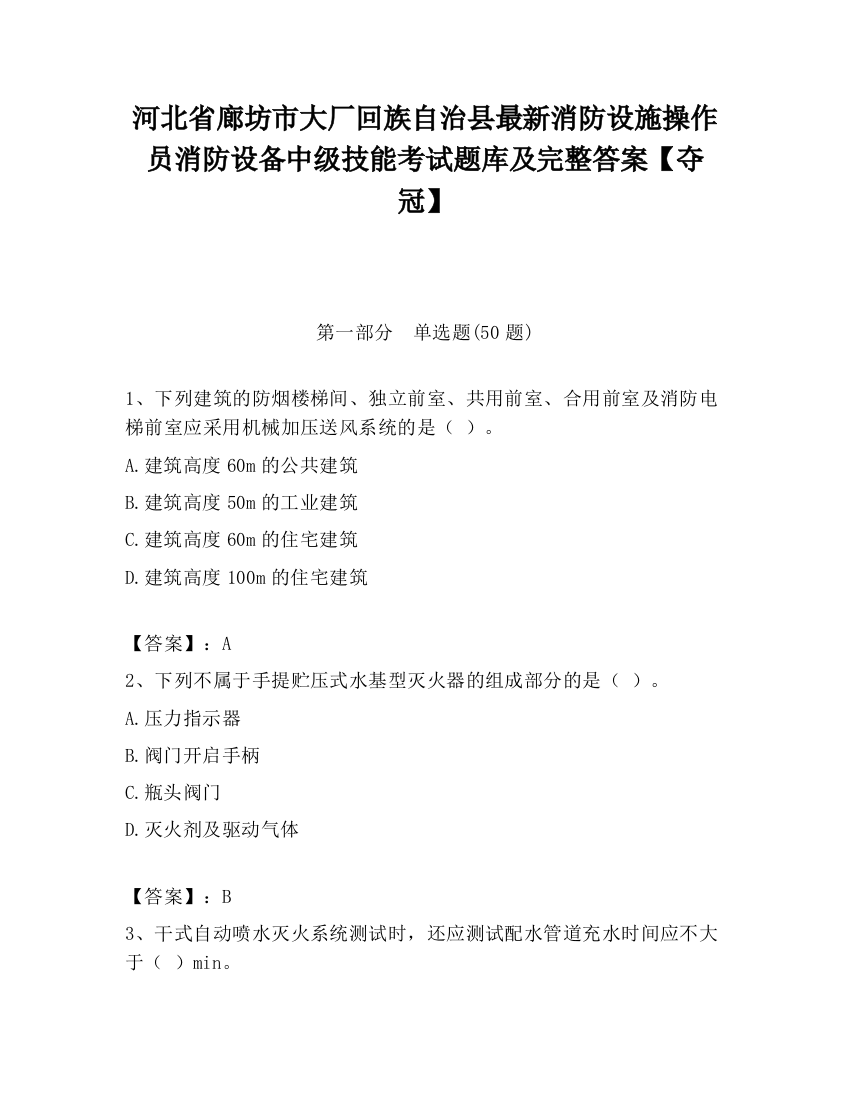 河北省廊坊市大厂回族自治县最新消防设施操作员消防设备中级技能考试题库及完整答案【夺冠】

第一部分 单选题(50 题)

1、下列建筑的防烟楼梯间、独立前室、共用前室、合用前室及消防电梯前室应采用机械加压送风系统的是（ ）。

A.建筑高度 60m 的公共建筑

B.建筑高度 50m 的工业建筑

C.建筑高度 60m 的住宅建筑

D.建筑高度 100m 的住宅建筑

【答案】：A

2、下列不属于手提贮压式水基型灭火器的组成部分的是（ ）。

A.压力指示器

B.阀门开启手柄

C.瓶头阀门

D.灭火剂及驱动气体

【答案】：B

3、干式自动喷水灭火系统测试时，还应测试配水管道充水时间应不大于（ ）min。